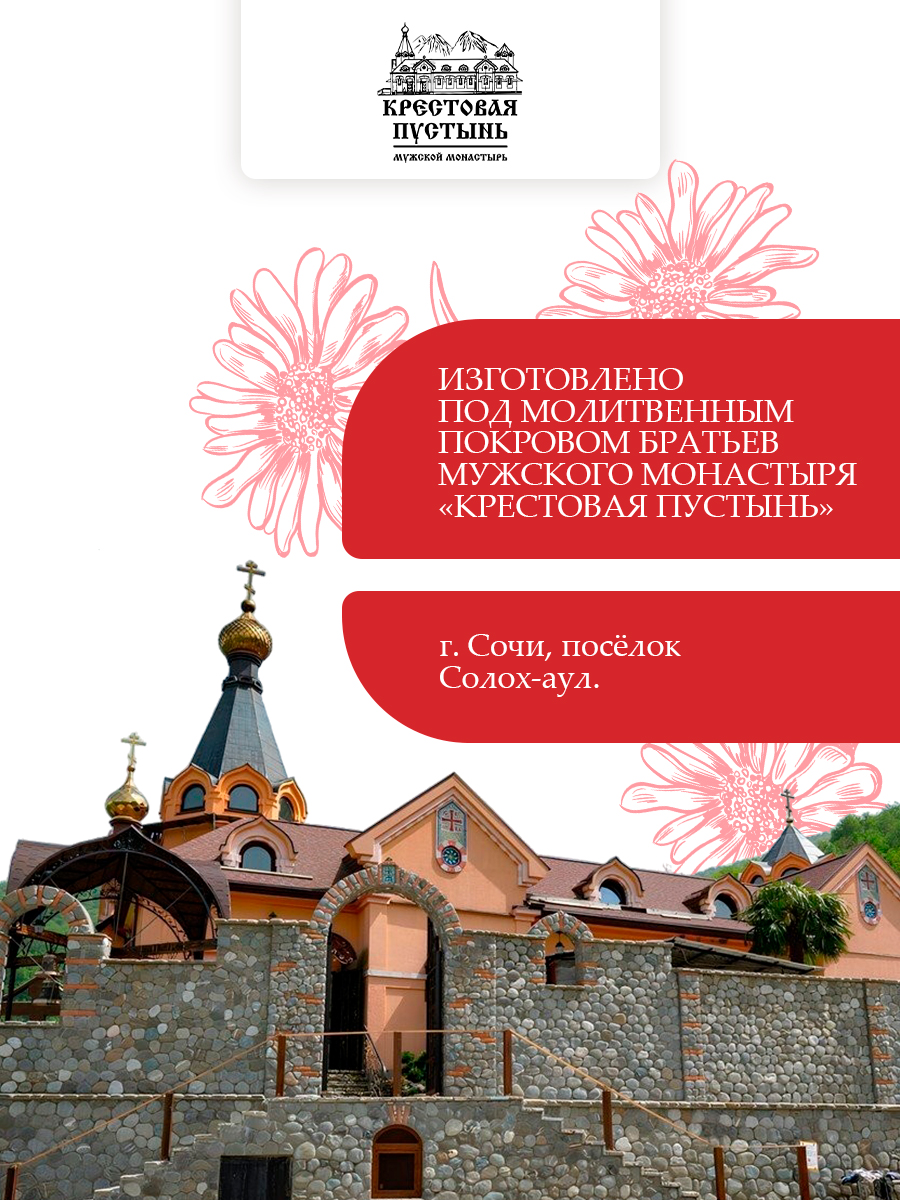 КРЕСТОВАЯ
ПУСТЫНЬ
МУЖСКОЙ МОНАСТЫРЬ

ИЗГОТОВЛЕНО
ПОД МОЛИТВЕННЫМ
ПОКРОВОМ БРАТЬЕВ
МУЖСКОГО МОНАСТЫРЯ
«КРЕСТОВАЯ ПУСТЫНЬ»

г. Сочи, посёлок
Солох-аул.